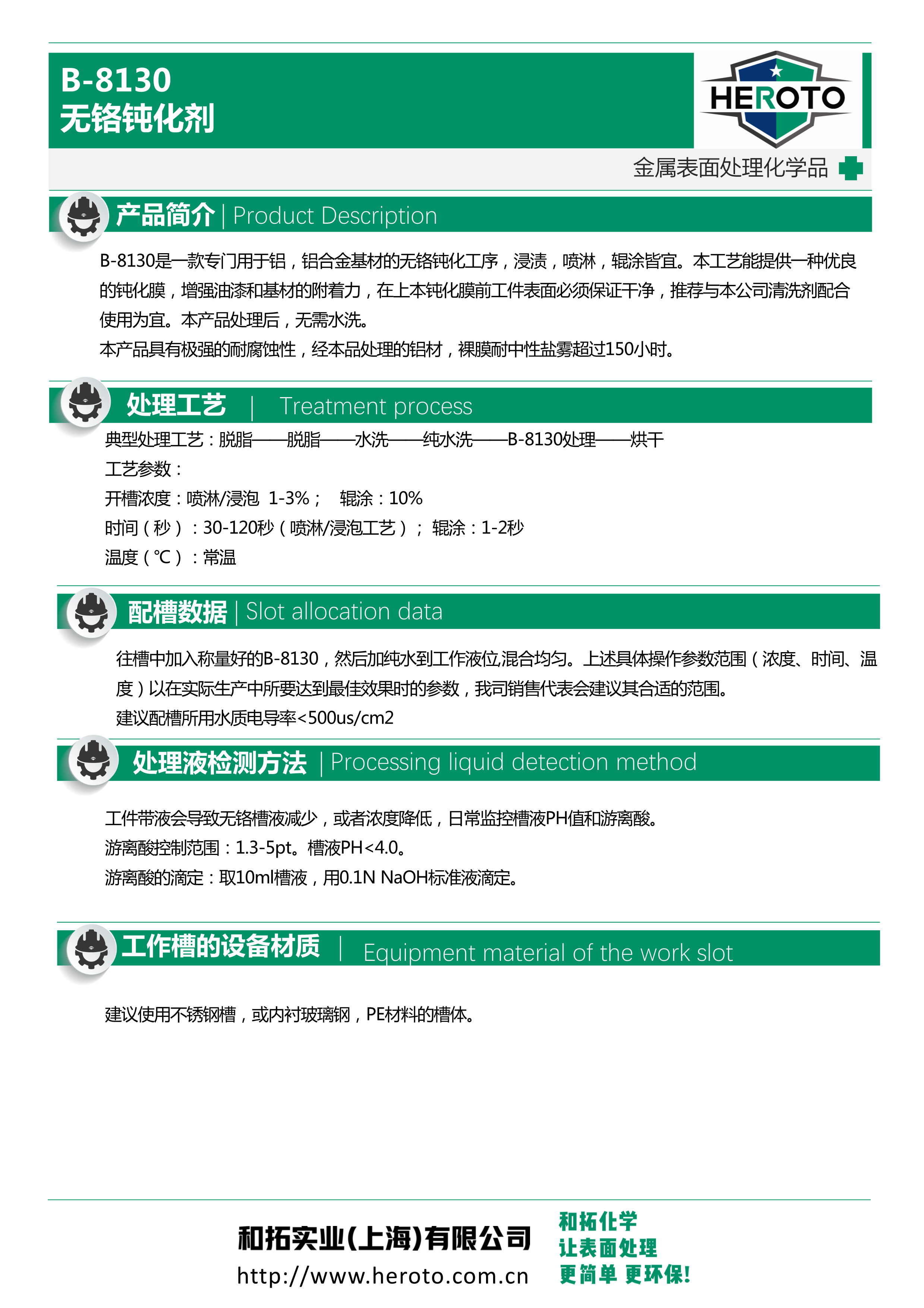 B-8130
无铬钝化剂

HEROTO

金属表面处理化学品

产品简介 | Product Description

B-8130是一款专门用于铝，铝合金基材的无铬钝化工序，浸渍，喷淋，辊涂皆宜。本工艺能提供一种优良的钝化膜，增强油漆和基材的附着力，在上本钝化膜前工件表面必须保证干净，推荐与本公司清洗剂配合使用为宜。本产品处理后，无需水洗。
本产品具有极强的耐腐蚀性，经本品处理的铝材，裸膜耐中性盐雾超过150小时。

处理工艺 | Treatment process

典型处理工艺：脱脂——脱脂——水洗——纯水洗——B-8130处理——烘干
工艺参数：
开槽浓度：喷淋/浸泡 1-3%； 辊涂：10%
时间（秒）：30-120秒（喷淋/浸泡工艺）； 辊涂：1-2秒
温度（℃）：常温

配槽数据 | Slot allocation data

往槽中加入称量好的B-8130，然后加纯水到工作液位混合均匀。上述具体操作参数范围（浓度、时间、温度）以在实际生产中所要达到最佳效果时的参数，我司销售代表会建议其合适的范围。
建议配槽所用水质电导率<500us/cm2

处理液检测方法 | Processing liquid detection method

工件带液会导致无铬槽液减少，或者浓度降低，日常监控槽液PH值和游离酸。
游离酸控制范围：1.3-5pt。槽液PH<4.0。
游离酸的滴定：取10ml槽液，用0.1N NaOH标准液滴定。

工作槽的设备材质 | Equipment material of the work slot

建议使用不锈钢槽，或内衬玻璃钢，PE材料的槽体。

和拓实业(上海)有限公司
http://www.heroto.com.cn
和拓化学
让表面处理
更简单 更环保!